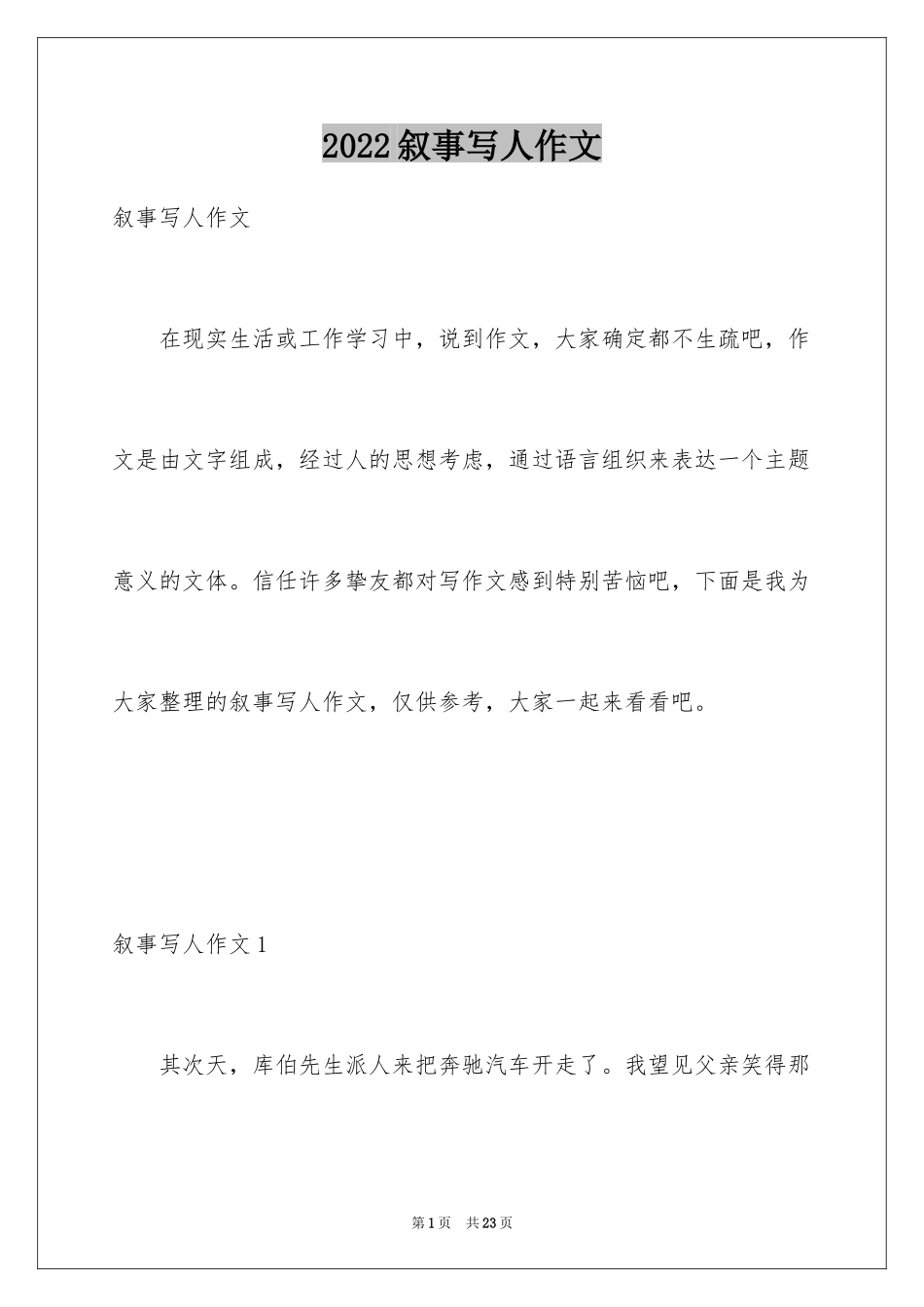 2022叙事写人作文

叙事写人作文

在现实生活或工作学习中，说到作文，大家确定都不生疏吧，作文是由文字组成，经过人的思想考虑，通过语言组织来表达一个主题意义的文体。信任许多挚友都对写作文感到特别苦恼吧，下面是我为大家整理的叙事写人作文，仅供参考，大家一起来看看吧。

叙事写人作文1

其次天，库伯先生派人来把奔驰汽车开走了。我望见父亲笑得那

第1页　共23页